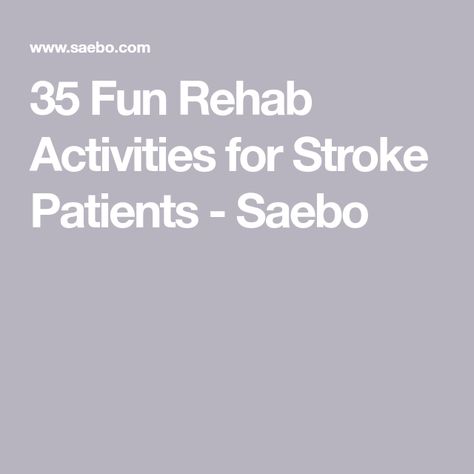 www.saebo.com

35 Fun Rehab Activities for Stroke Patients - Saebo